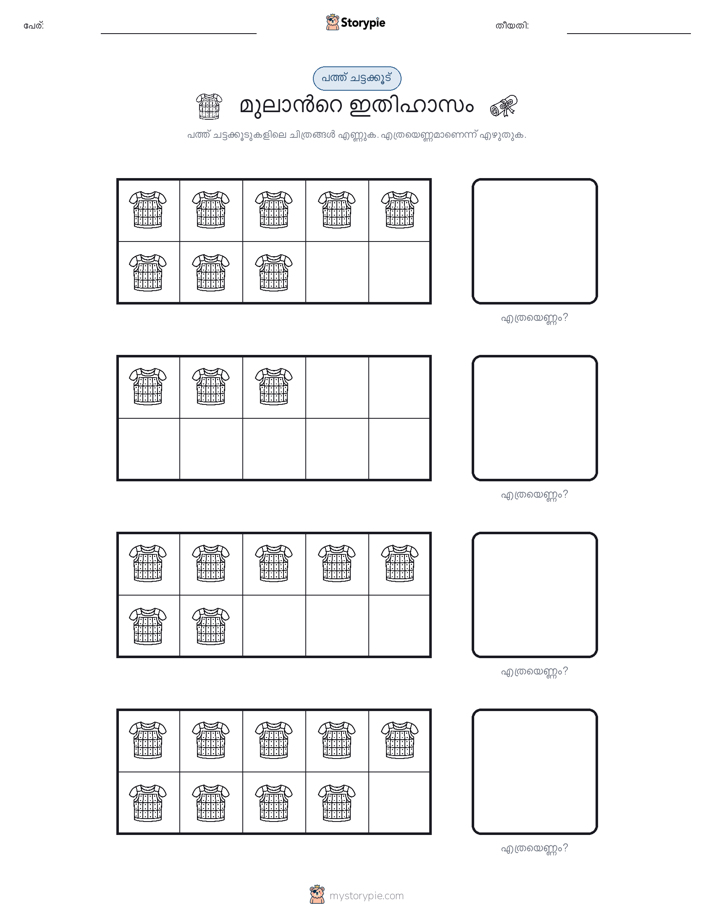 പേര്: ____ Storypie തീയതി: ____

പത്ത് ചട്ടക്കൂട്

മുലാൻറെ ഇതിഹാസം

പത്ത് ചട്ടക്കൂടുകളിലെ ചിത്രങ്ങൾ എണ്ണുക. എത്രയെണ്ണമാണെന്ന് എഴുതുക.

എത്രയെണ്ണം?

എത്രയെണ്ണം?

എത്രയെണ്ണം?

എത്രയെണ്ണം?

mystorypie.com